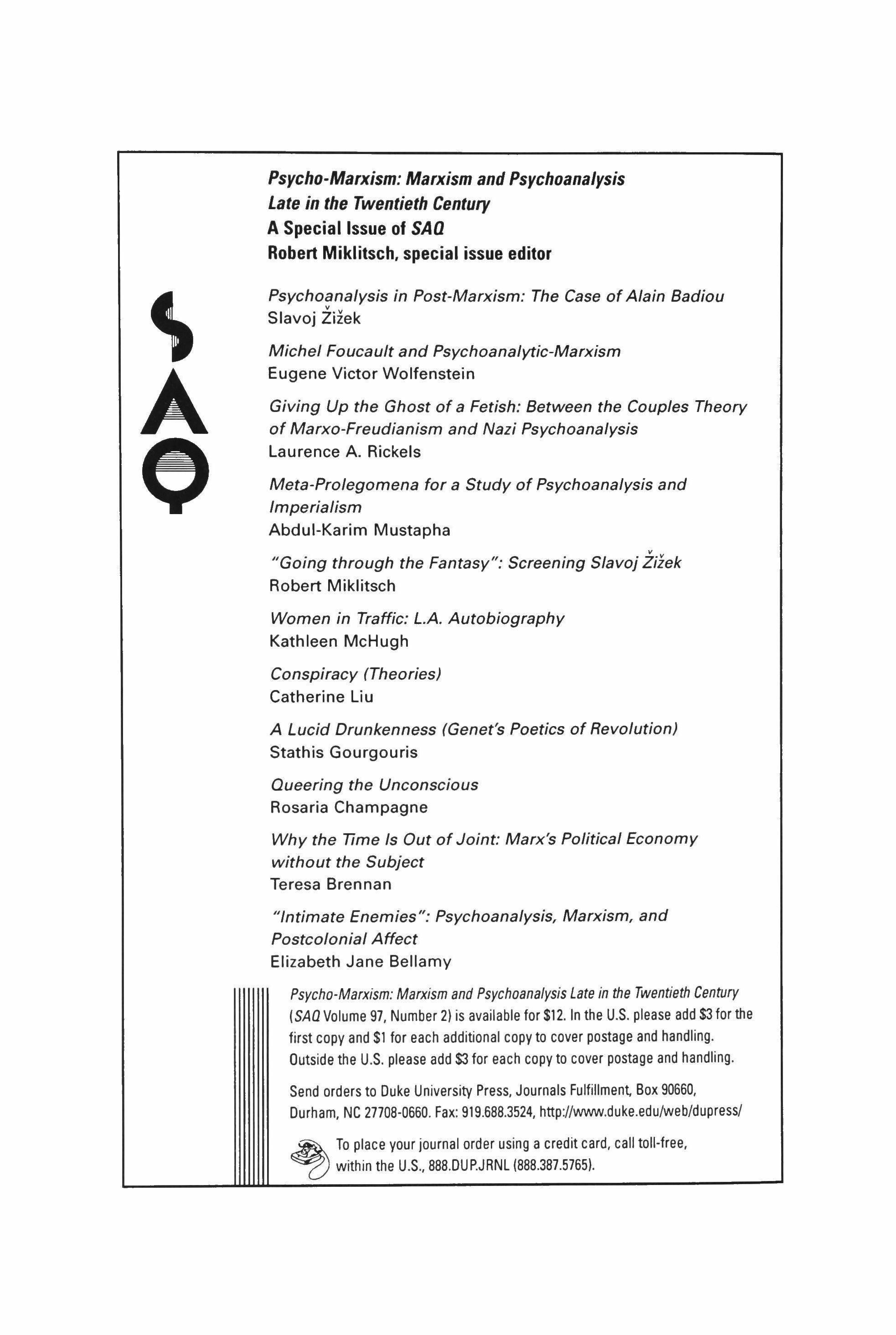 Psycho-Marxism: Marxism and Psychoanalysis
Late in the Twentieth Century
A Special Issue of SAQ
Robert Miklitsch, special issue editor

SAQ

Psychoanalysis in Post-Marxism: The Case of Alain Badiou
Slavoj Žižek

Michel Foucault and Psychoanalytic-Marxism
Eugene Victor Wolfenstein

Giving Up the Ghost of a Fetish: Between the Couples Theory of Marxo-Freudianism and Nazi Psychoanalysis
Laurence A. Rickels

Meta-Prolegomena for a Study of Psychoanalysis and Imperialism
Abdul-Karim Mustapha

"Going through the Fantasy": Screening Slavoj Žižek
Robert Miklitsch

Women in Traffic: L.A. Autobiography
Kathleen McHugh

Conspiracy (Theories)
Catherine Liu

A Lucid Drunkenness (Genet's Poetics of Revolution)
Stathis Gourgouris

Queering the Unconscious
Rosaria Champagne

Why the Time Is Out of Joint: Marx's Political Economy without the Subject
Teresa Brennan

"Intimate Enemies": Psychoanalysis, Marxism, and Postcolonial Affect
Elizabeth Jane Bellamy

Psycho-Marxism: Marxism and Psychoanalysis Late in the Twentieth Century (SAQ Volume 97, Number 2) is available for $12. In the U.S. please add $3 for the first copy and $1 for each additional copy to cover postage and handling. Outside the U.S. please add $3 for each copy to cover postage and handling.

Send orders to Duke University Press, Journals Fulfillment, Box 90660, Durham, NC 27708-0660. Fax: 919.688.3524, http://www.duke.edu/web/dupress/

To place your journal order using a credit card, call toll-free, within the U.S., 888.DUP.JRNL (888.387.5765).